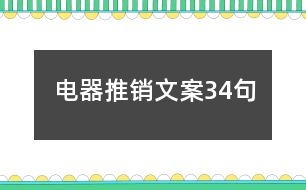 电器推销文案34句